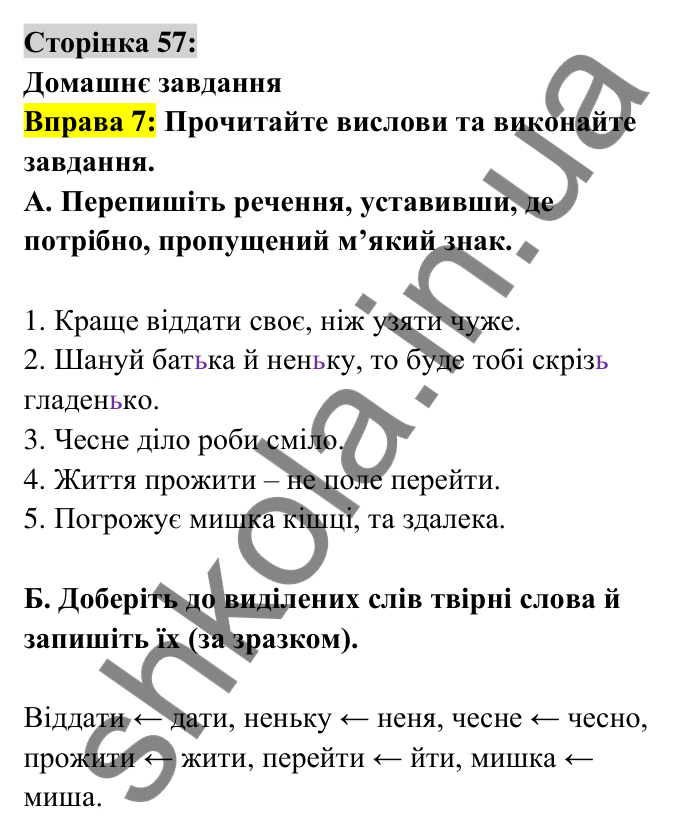 Сторінка 57:
Домашнє завдання
Вправа 7: Прочитайте вислови та виконайте завдання.
А. Перепишіть речення, уставивши, де потрібно, пропущений м’який знак.

1. Краще віддати своє, ніж узяти чуже.
2. Шануй батька й неньку, то буде тобі скрізь гладенько.
3. Чесне діло роби сміло.
4. Життя прожити – не поле перейти.
5. Погрожує мишка кішці, та здалека.

Б. Доберіть до виділених слів твірні слова й запишіть їх (за зразком).

Віддати ← дати, неньку ← неня, чесне ← чесно, прожити ← жити, перейти ← йти, мишка ← миша.

shkola.in.ua